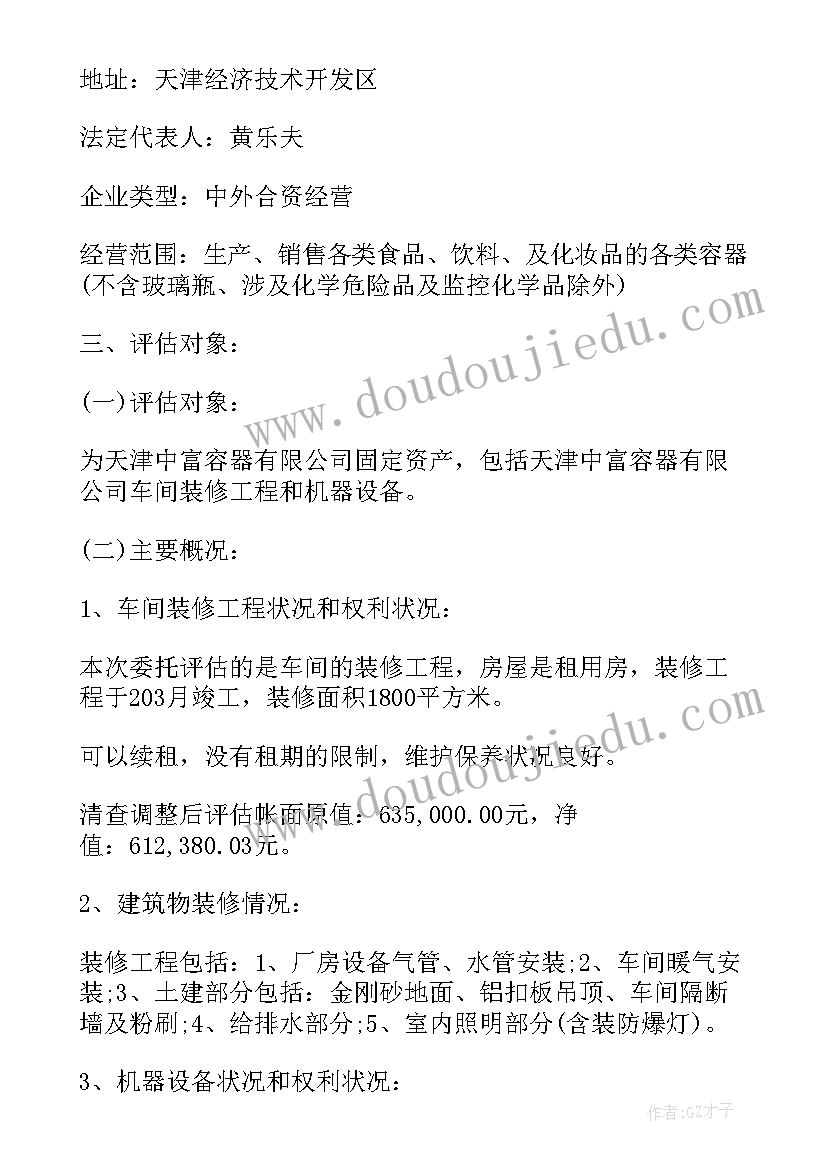 地址：天津经济技术开发区

法定代表人：黄乐夫

企业类型：中外合资经营

经营范围：生产、销售各类食品、饮料、及化妆品的各类容器(不含玻璃瓶、涉及化学危险品及监控化学品除外)

三、评估对象：

(一)评估对象：

为天津中富容器有限公司固定资产，包括天津中富容器有限公司车间装修工程和机器设备。

(二)主要概况：

1、车间装修工程状况和权利状况：

本次委托评估的是车间的装修工程，房屋是租用房，装修工程于203月竣工，装修面积1800平方米。

可以续租，没有租期的限制，维护保养状况良好。

清查调整后评估帐面原值：635,000.00元，净值：612,380.03元。

2、建筑物装修情况：

装修工程包括：1、厂房设备气管、水管安装;2、车间暖气安装;3、土建部分包括：金刚砂地面、铝扣板吊顶、车间隔断墙及粉刷;4、给排水部分;5、室内照明部分(含装防爆灯)。

3、机器设备状况和权利状况：

www.doudoujiedu.com

www.doudoujiedu.com

作者:GZ才子